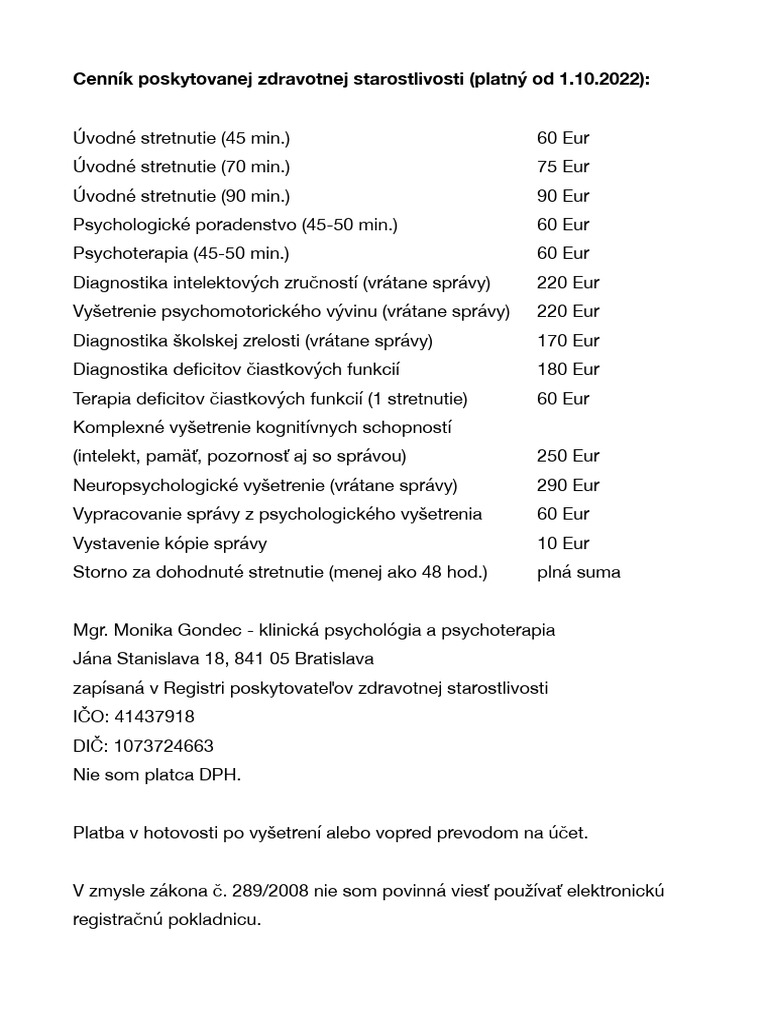 **Cenník poskytovanej zdravotnej starostlivosti (platný od 1.10.2022):**

| | |
|---|---|
| Úvodné stretnutie (45 min.) | 60 Eur |
| Úvodné stretnutie (70 min.) | 75 Eur |
| Úvodné stretnutie (90 min.) | 90 Eur |
| Psychologické poradenstvo (45-50 min.) | 60 Eur |
| Psychoterapia (45-50 min.) | 60 Eur |
| Diagnostika intelektových zručností (vrátane správy) | 220 Eur |
| Vyšetrenie psychomotorického vývinu (vrátane správy) | 220 Eur |
| Diagnostika školskej zrelosti (vrátane správy) | 170 Eur |
| Diagnostika deficitov čiastkových funkcií | 180 Eur |
| Terapia deficitov čiastkových funkcií (1 stretnutie) | 60 Eur |
| Komplexné vyšetrenie kognitívnych schopností (intelekt, pamäť, pozornosť aj so správou) | 250 Eur |
| Neuropsychologické vyšetrenie (vrátane správy) | 290 Eur |
| Vypracovanie správy z psychologického vyšetrenia | 60 Eur |
| Vystavenie kópie správy | 10 Eur |
| Storno za dohodnuté stretnutie (menej ako 48 hod.) | plná suma |

Mgr. Monika Gondec - klinická psychológia a psychoterapia
Jána Stanislava 18, 841 05 Bratislava
zapísaná v Registri poskytovateľov zdravotnej starostlivosti
IČO: 41437918
DIČ: 1073724663
Nie som platca DPH.

Platba v hotovosti po vyšetrení alebo vopred prevodom na účet.

V zmysle zákona č. 289/2008 nie som povinná viesť používať elektronickú registračnú pokladnicu.